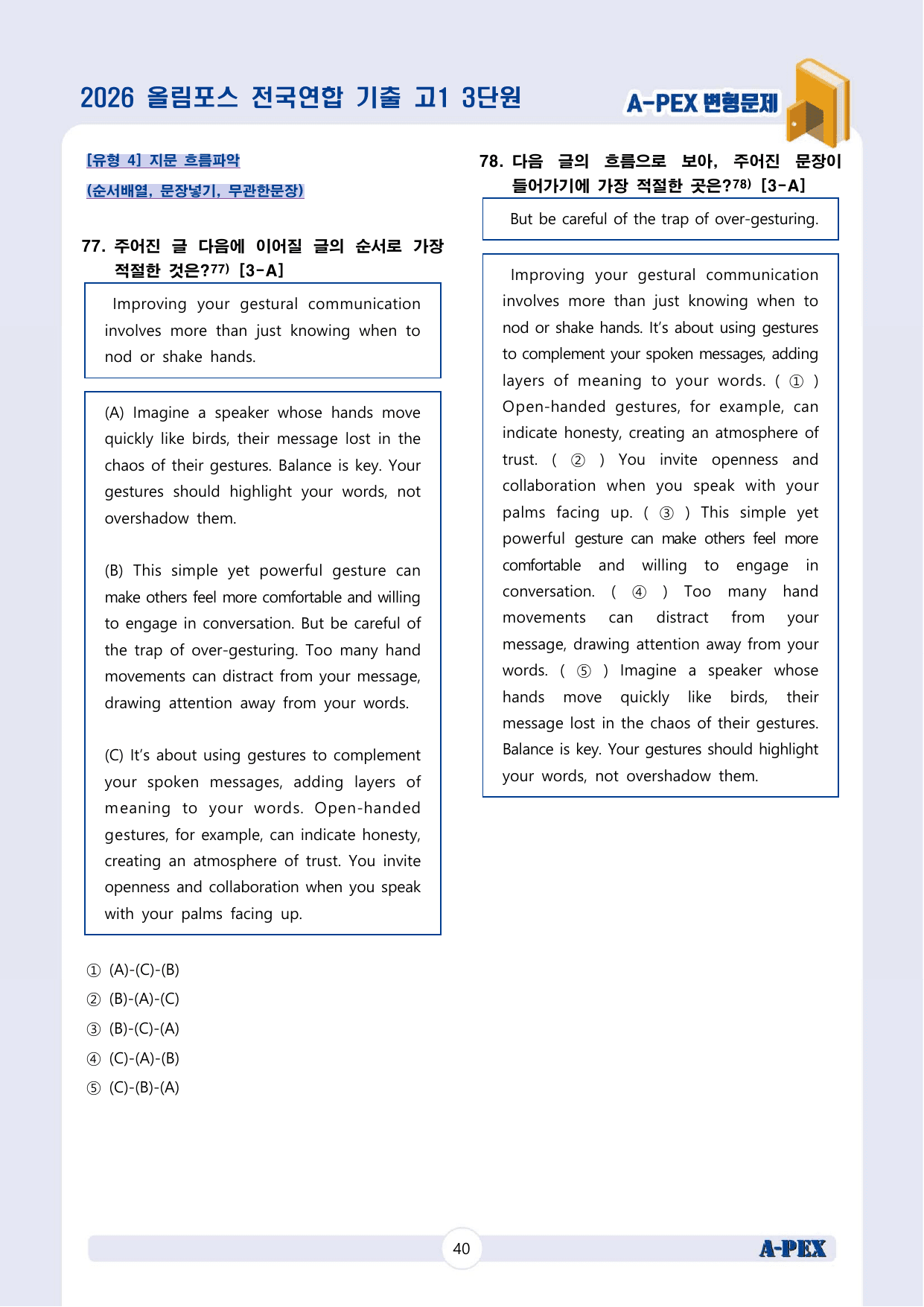 2026 올림포스 전국연합 기출 고1 3단원

A-PEX 변형문제

[유형 4] 지문 흐름파악

(순서배열, 문장넣기, 무관한문장)

77. 주어진 글 다음에 이어질 글의 순서로 가장 적절한 것은?$^{77)}$ [3-A]

Improving your gestural communication involves more than just knowing when to nod or shake hands.

(A) Imagine a speaker whose hands move quickly like birds, their message lost in the chaos of their gestures. Balance is key. Your gestures should highlight your words, not overshadow them.

(B) This simple yet powerful gesture can make others feel more comfortable and willing to engage in conversation. But be careful of the trap of over-gesturing. Too many hand movements can distract from your message, drawing attention away from your words.

(C) It's about using gestures to complement your spoken messages, adding layers of meaning to your words. Open-handed gestures, for example, can indicate honesty, creating an atmosphere of trust. You invite openness and collaboration when you speak with your palms facing up.

① (A)-(C)-(B)
② (B)-(A)-(C)
③ (B)-(C)-(A)
④ (C)-(A)-(B)
⑤ (C)-(B)-(A)

78. 다음 글의 흐름으로 보아, 주어진 문장이 들어가기에 가장 적절한 곳은?$^{78)}$ [3-A]

But be careful of the trap of over-gesturing.

Improving your gestural communication involves more than just knowing when to nod or shake hands. It's about using gestures to complement your spoken messages, adding layers of meaning to your words. ( ① ) Open-handed gestures, for example, can indicate honesty, creating an atmosphere of trust. ( ② ) You invite openness and collaboration when you speak with your palms facing up. ( ③ ) This simple yet powerful gesture can make others feel more comfortable and willing to engage in conversation. ( ④ ) Too many hand movements can distract from your message, drawing attention away from your words. ( ⑤ ) Imagine a speaker whose hands move quickly like birds, their message lost in the chaos of their gestures. Balance is key. Your gestures should highlight your words, not overshadow them.

40

A-PEX